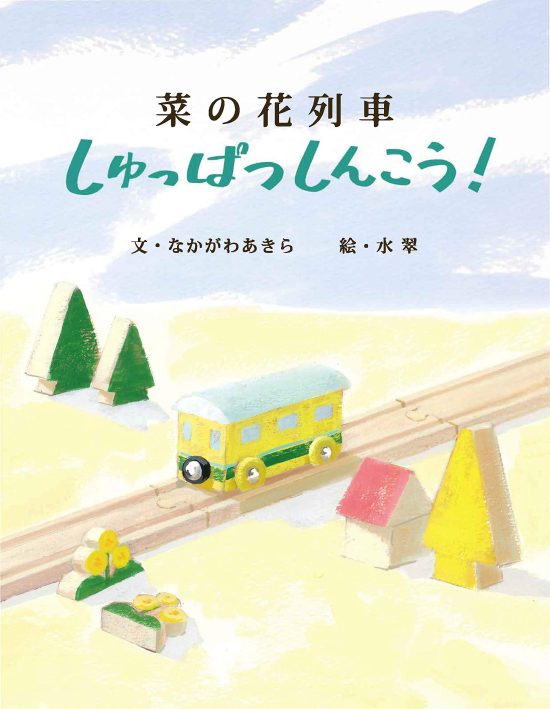 菜の花列車
しゅっぱつしんこう！

文・なかがわあきら　絵・水翠